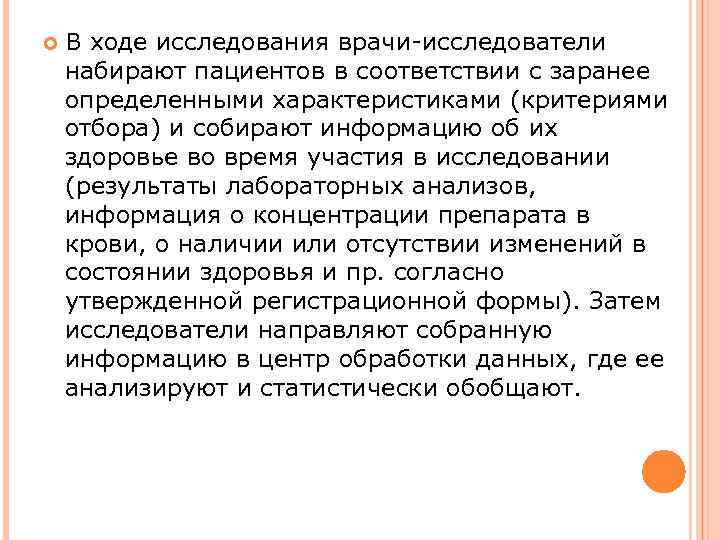 В ходе исследования врачи-исследователи набирают пациентов в соответствии с заранее определенными характеристиками (критериями отбора) и собирают информацию об их здоровье во время участия в исследовании (результаты лабораторных анализов, информация о концентрации препарата в крови, о наличии или отсутствии изменений в состоянии здоровья и пр. согласно утвержденной регистрационной формы). Затем исследователи направляют собранную информацию в центр обработки данных, где ее анализируют и статистически обобщают.